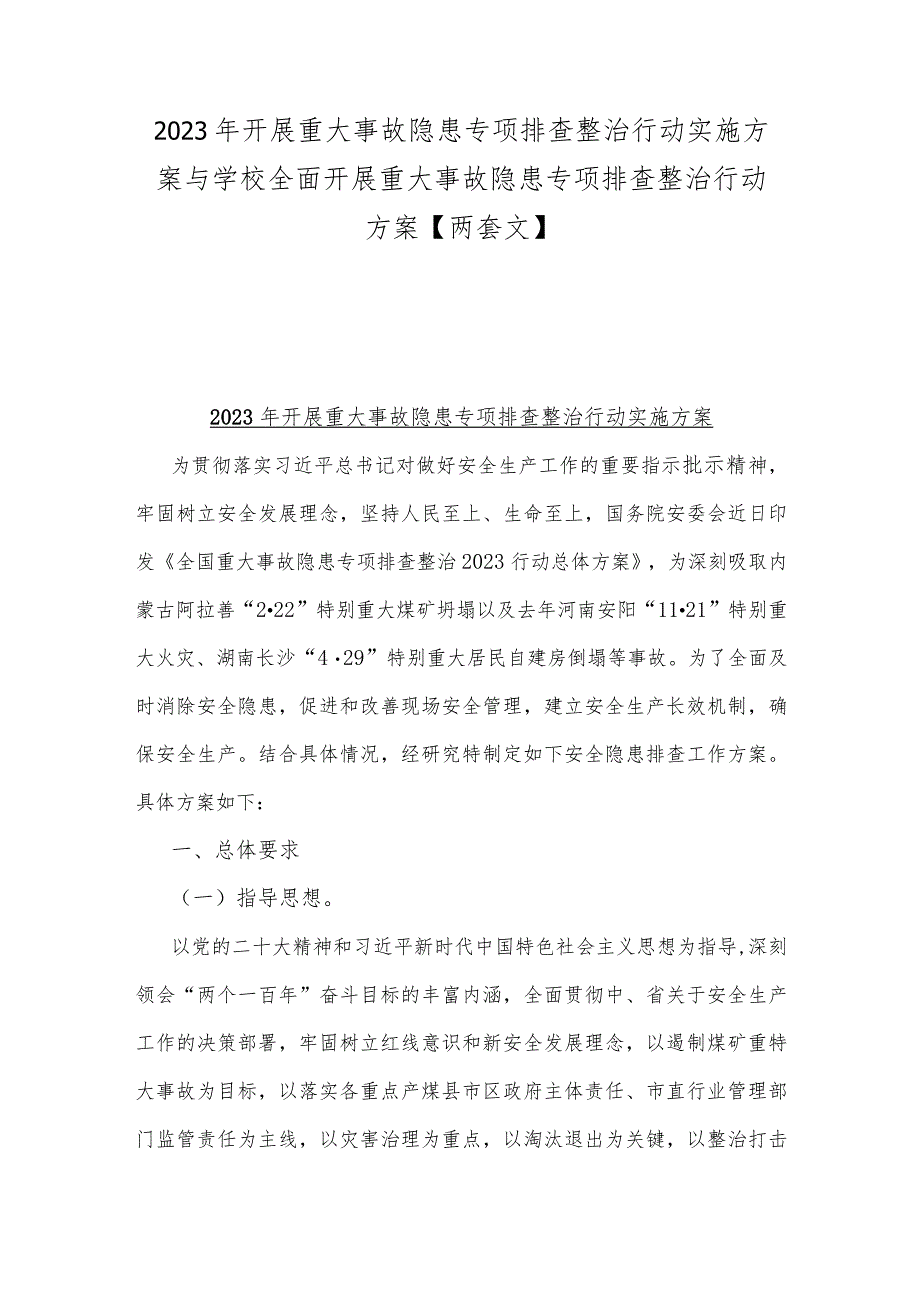 2023年开展重大事故隐患专项排查整治行动实施方案与学校全面开展重大事故隐患专项排查整治行动方案【两套文】

2023年开展重大事故隐患专项排查整治行动实施方案

为贯彻落实习近平总书记对做好安全生产工作的重要指示批示精神，牢固树立安全发展理念，坚持人民至上、生命至上，国务院安委会近日印发《全国重大事故隐患专项排查整治2023行动总体方案》，为深刻吸取内蒙古阿拉善“2•22”特别重大煤矿坍塌以及去年河南安阳“11•21”特别重大火灾、湖南长沙“4·29”特别重大居民自建房倒塌等事故。为了全面及时消除安全隐患，促进和改善现场安全管理，建立安全生产长效机制，确保安全生产。结合具体情况，经研究特制定如下安全隐患排查工作方案。具体方案如下：

一、总体要求

（一）指导思想。

以党的二十大精神和习近平新时代中国特色社会主义思想为指导,深刻领会“两个一百年”奋斗目标的丰富内涵，全面贯彻中、省关于安全生产工作的决策部署，牢固树立红线意识和新安全发展理念，以遏制煤矿重特大事故为目标，以落实各重点产煤县市区政府主体责任、市直行业管理部门监管责任为主线，以灾害治理为重点，以淘汰退出为关键，以整治打击